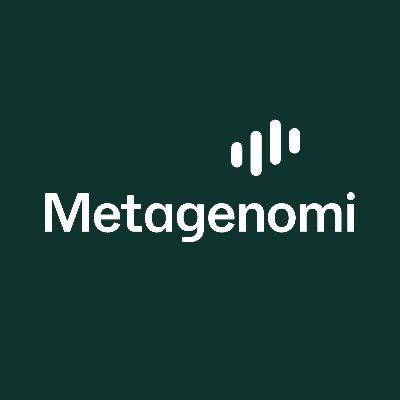 Metagenomi